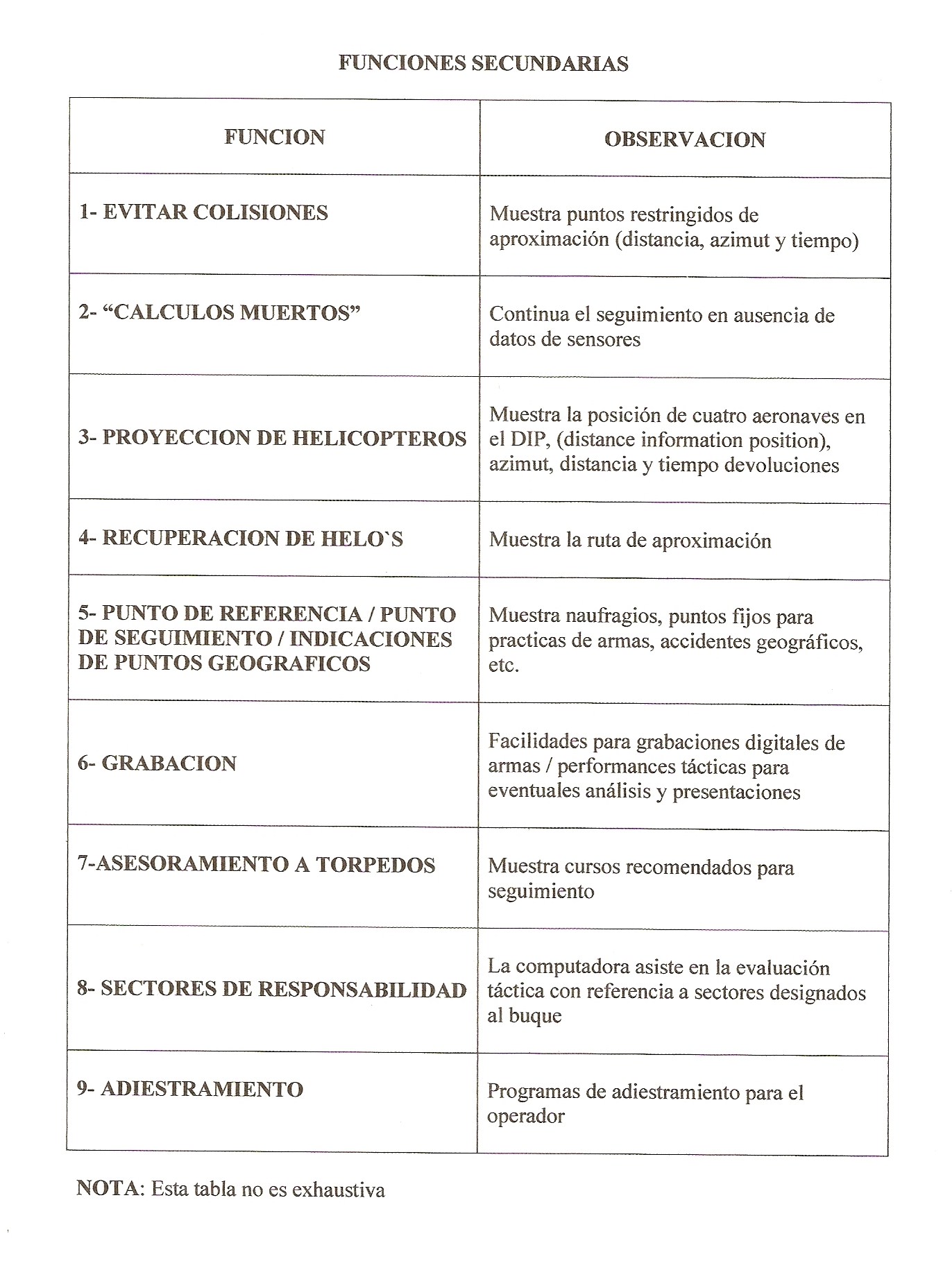 FUNCIONES SECUNDARIAS

| FUNCION | OBSERVACION |
|---|---|
| 1- EVITAR COLISIONES | Muestra puntos restringidos de aproximación (distancia, azimut y tiempo) |
| 2- “CALCULOS MUERTOS” | Continua el seguimiento en ausencia de datos de sensores |
| 3- PROYECCION DE HELICOPTEROS | Muestra la posición de cuatro aeronaves en el DIP, (distance information position), azimut, distancia y tiempo devoluciones |
| 4- RECUPERACION DE HELO`S | Muestra la ruta de aproximación |
| 5- PUNTO DE REFERENCIA / PUNTO DE SEGUIMIENTO / INDICACIONES DE PUNTOS GEOGRAFICOS | Muestra naufragios, puntos fijos para practicas de armas, accidentes geográficos, etc. |
| 6- GRABACION | Facilidades para grabaciones digitales de armas / performances tácticas para eventuales análisis y presentaciones |
| 7-ASESORAMIENTO A TORPEDOS | Muestra cursos recomendados para seguimiento |
| 8- SECTORES DE RESPONSABILIDAD | La computadora asiste en la evaluación táctica con referencia a sectores designados al buque |
| 9- ADIESTRAMIENTO | Programas de adiestramiento para el operador |

NOTA: Esta tabla no es exhaustiva